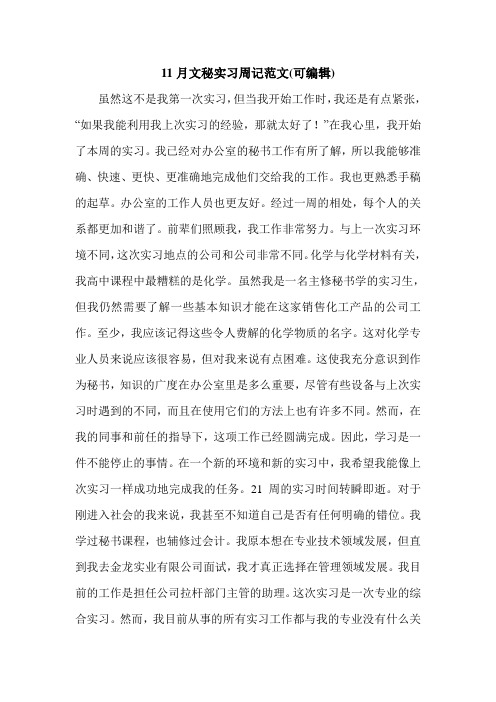 11 月文秘实习周记范文(可编辑)

虽然这不是我第一次实习，但当我开始工作时，我还是有点紧张，“如果我能利用我上次实习的经验，那就太好了！”在我心里，我开始了本周的实习。我已经对办公室的秘书工作有所了解，所以我能够准确、快速、更快、更准确地完成他们交给我的工作。我也更熟悉手稿的起草。办公室的工作人员也更友好。经过一周的相处，每个人的关系都更加和谐了。前辈们照顾我，我工作非常努力。与上一次实习环境不同，这次实习地点的公司和公司非常不同。化学与化学材料有关，我高中课程中最糟糕的是化学。虽然我是一名主修秘书学的实习生，但我仍然需要了解一些基本知识才能在这家销售化工产品的公司工作。至少，我应该记得这些令人费解的化学物质的名字。这对化学专业人员来说应该很容易，但对我来说有点困难。这使我充分意识到作为秘书，知识的广度在办公室里是多么重要，尽管有些设备与上次实习时遇到的不同，而且在使用它们的方法上也有许多不同。然而，在我的同事和前任的指导下，这项工作已经圆满完成。因此，学习是一件不能停止的事情。在一个新的环境和新的实习中，我希望我能像上次实习一样成功地完成我的任务。21 周的实习时间转瞬即逝。对于刚进入社会的我来说，我甚至不知道自己是否有任何明确的错位。我学过秘书课程，也辅修过会计。我原本想在专业技术领域发展，但直到我去金龙实业有限公司面试，我才真正选择在管理领域发展。我目前的工作是担任公司拉杆部门主管的助理。这次实习是一次专业的综合实习。然而，我目前从事的所有实习工作都与我的专业没有什么关